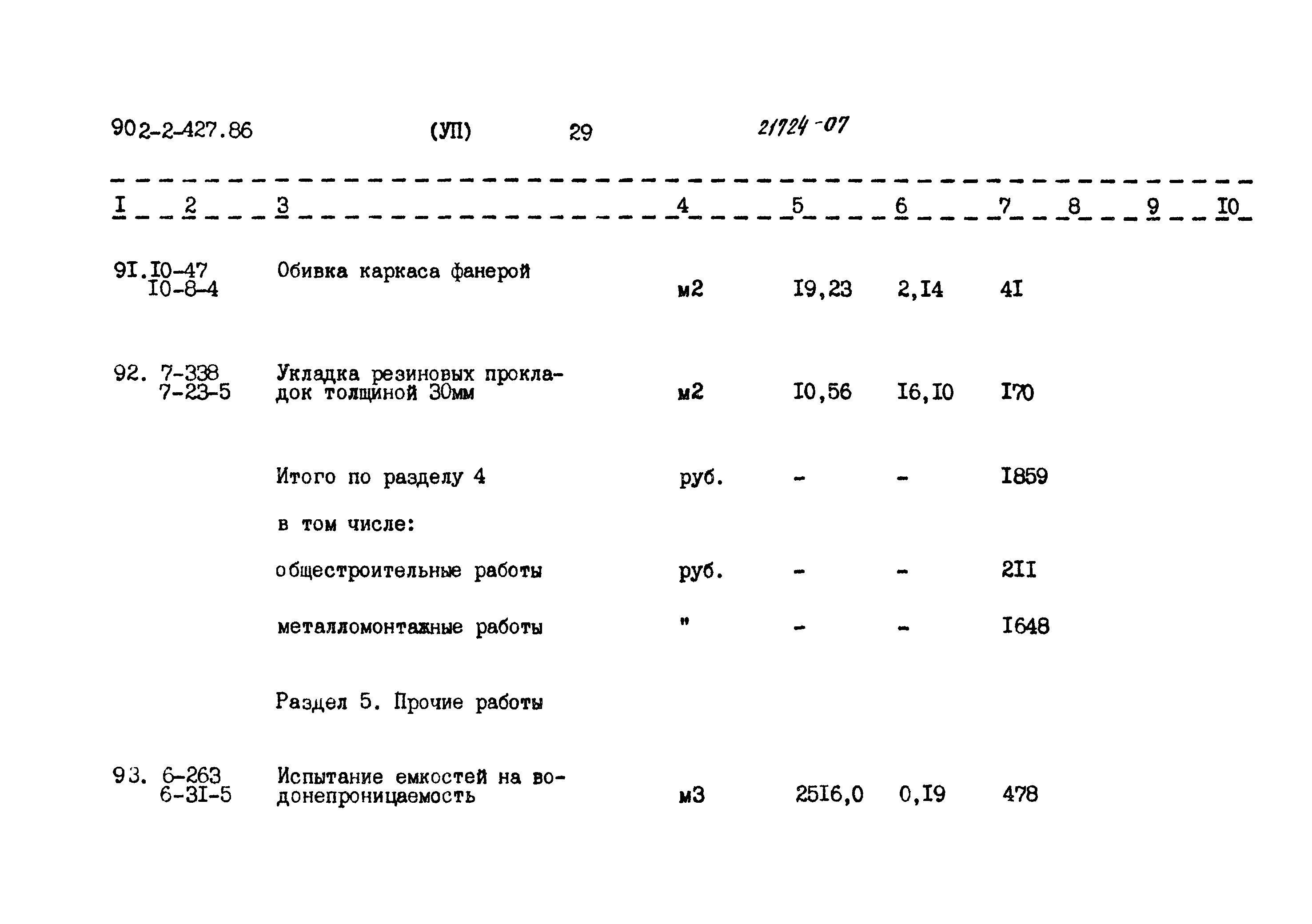 902-2-427.86 (УП) 29 21724-07

| I | 2 | 3 | 4 | 5 | 6 | 7 | 8 | 9 | I0 |
|---|---|---|---|---|---|---|---|---|---|
| 9I. | I0-47 I0-8-4 | Обивка каркаса фанерой | м2 | I9,23 | 2,I4 | 4I | | | |
| 92. | 7-338 7-23-5 | Укладка резиновых прокладок толщиной 30мм | м2 | I0,56 | I6,I0 | I70 | | | |
| | | Итого по разделу 4 | руб. | - | - | I859 | | | |
| | | в том числе: | | | | | | | |
| | | общестроительные работы | руб. | - | - | 2II | | | |
| | | металломонтажные работы | " | - | - | I648 | | | |
| | | Раздел 5. Прочие работы | | | | | | | |
| 93. | 6-263 6-3I-5 | Испытание емкостей на водонепроницаемость | м3 | 25I6,0 | 0,I9 | 478 | | | |